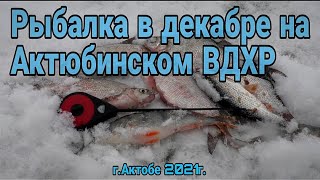 Рыбалка в декабре на Актюбинском ВДХР

г.Актобе 2021г.